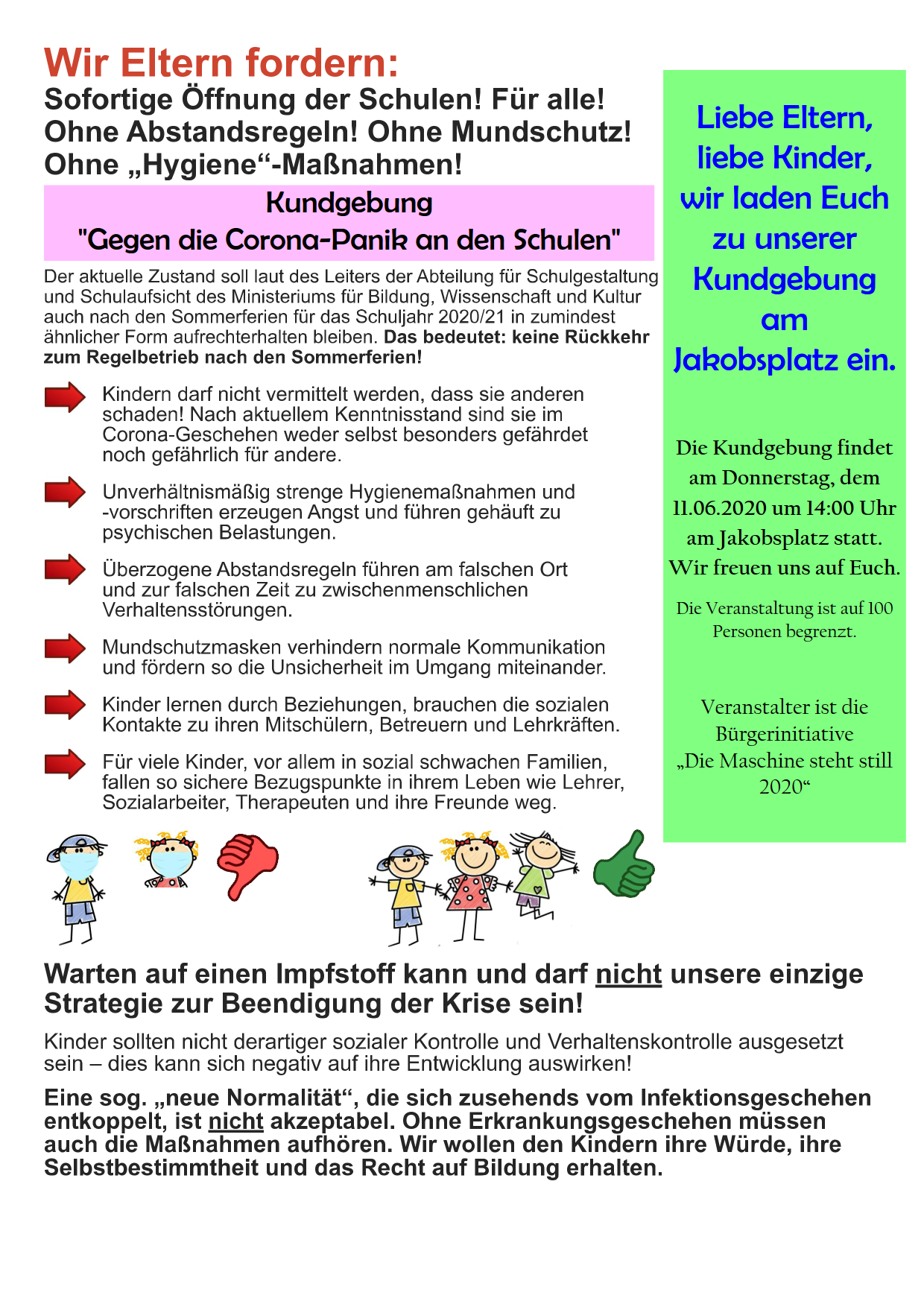 Wir Eltern fordern:
Sofortige Öffnung der Schulen! Für alle! Ohne Abstandsregeln! Ohne Mundschutz! Ohne „Hygiene“-Maßnahmen!

Kundgebung
"Gegen die Corona-Panik an den Schulen"

Der aktuelle Zustand soll laut des Leiters der Abteilung für Schulgestaltung und Schulaufsicht des Ministeriums für Bildung, Wissenschaft und Kultur auch nach den Sommerferien für das Schuljahr 2020/21 in zumindest ähnlicher Form aufrechterhalten bleiben. Das bedeutet: keine Rückkehr zum Regelbetrieb nach den Sommerferien!

Kindern darf nicht vermittelt werden, dass sie anderen schaden! Nach aktuellem Kenntnisstand sind sie im Corona-Geschehen weder selbst besonders gefährdet noch gefährlich für andere.

Unverhältnismäßig strenge Hygienemaßnahmen und -vorschriften erzeugen Angst und führen gehäuft zu psychischen Belastungen.

Überzogene Abstandsregeln führen am falschen Ort und zur falschen Zeit zu zwischenmenschlichen Verhaltensstörungen.

Mundschutzmasken verhindern normale Kommunikation und fördern so die Unsicherheit im Umgang miteinander.

Kinder lernen durch Beziehungen, brauchen die sozialen Kontakte zu ihren Mitschülern, Betreuern und Lehrkräften.

Für viele Kinder, vor allem in sozial schwachen Familien, fallen so sichere Bezugspunkte in ihrem Leben wie Lehrer, Sozialarbeiter, Therapeuten und ihre Freunde weg.

Liebe Eltern, liebe Kinder, wir laden Euch zu unserer Kundgebung am Jakobsplatz ein.

Die Kundgebung findet am Donnerstag, dem 11.06.2020 um 14:00 Uhr am Jakobsplatz statt. Wir freuen uns auf Euch.

Die Veranstaltung ist auf 100 Personen begrenzt.

Veranstalter ist die Bürgerinitiative „Die Maschine steht still 2020“

Warten auf einen Impfstoff kann und darf nicht unsere einzige Strategie zur Beendigung der Krise sein!

Kinder sollten nicht derartiger sozialer Kontrolle und Verhaltenskontrolle ausgesetzt sein – dies kann sich negativ auf ihre Entwicklung auswirken!

Eine sog. „neue Normalität“, die sich zusehends vom Infektionsgeschehen entkoppelt, ist nicht akzeptabel. Ohne Erkrankungsgeschehen müssen auch die Maßnahmen aufhören. Wir wollen den Kindern ihre Würde, ihre Selbstbestimmtheit und das Recht auf Bildung erhalten.